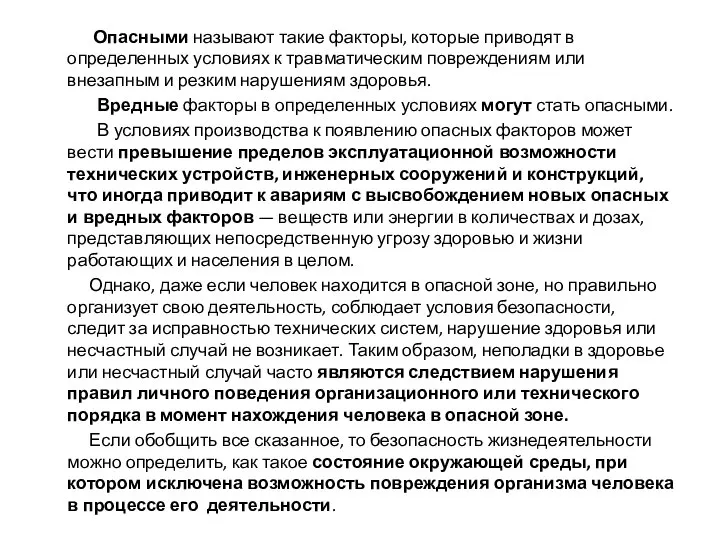 Опасными называют такие факторы, которые приводят в определенных условиях к травматическим повреждениям или внезапным и резким нарушениям здоровья.

Вредные факторы в определенных условиях могут стать опасными.

В условиях производства к появлению опасных факторов может вести превышение пределов эксплуатационной возможности технических устройств, инженерных сооружений и конструкций, что иногда приводит к авариям с высвобождением новых опасных и вредных факторов — веществ или энергии в количествах и дозах, представляющих непосредственную угрозу здоровью и жизни работающих и населения в целом.

Однако, даже если человек находится в опасной зоне, но правильно организует свою деятельность, соблюдает условия безопасности, следит за исправностью технических систем, нарушение здоровья или несчастный случай не возникает. Таким образом, неполадки в здоровье или несчастный случай часто являются следствием нарушения правил личного поведения организационного или технического порядка в момент нахождения человека в опасной зоне.

Если обобщить все сказанное, то безопасность жизнедеятельности можно определить, как такое состояние окружающей среды, при котором исключена возможность повреждения организма человека в процессе его деятельности.